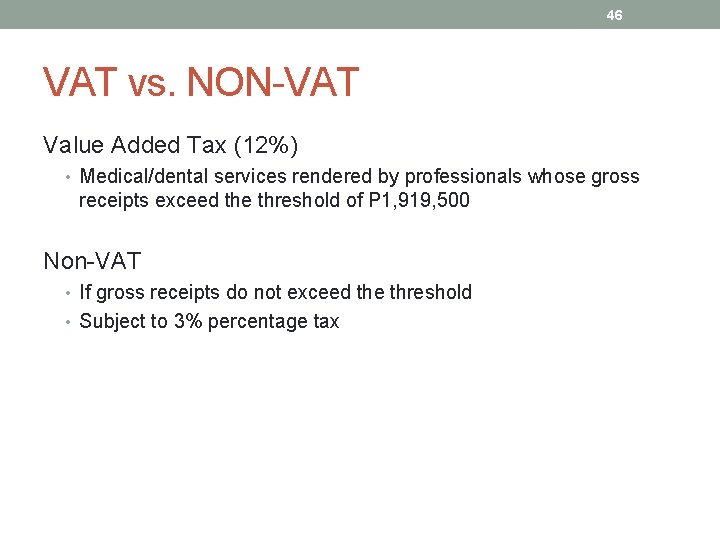 46

VAT vs. NON-VAT

Value Added Tax (12%)

• Medical/dental services rendered by professionals whose gross receipts exceed the threshold of P1,919,500

Non-VAT

• If gross receipts do not exceed the threshold
• Subject to 3% percentage tax